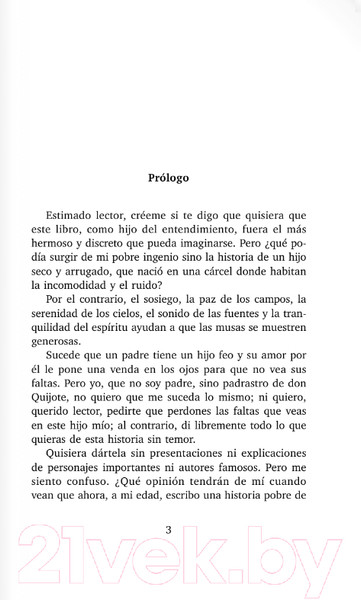 Prólogo

Estimado lector, créeme si te digo que quisiera que este libro, como hijo del entendimiento, fuera el más hermoso y discreto que pueda imaginarse. Pero ¿qué podía surgir de mi pobre ingenio sino la historia de un hijo seco y arrugado, que nació en una cárcel donde habitan la incomodidad y el ruido?

Por el contrario, el sosiego, la paz de los campos, la serenidad de los cielos, el sonido de las fuentes y la tranquilidad del espíritu ayudan a que las musas se muestren generosas.

Sucede que un padre tiene un hijo feo y su amor por él le pone una venda en los ojos para que no vea sus faltas. Pero yo, que no soy padre, sino padrastro de don Quijote, no quiero que me suceda lo mismo; ni quiero, querido lector, pedirte que perdones las faltas que veas en este hijo mío; al contrario, di libremente todo lo que quieras de esta historia sin temor.

Quisiera dártela sin presentaciones ni explicaciones de personajes importantes ni autores famosos. Pero me siento confuso. ¿Qué opinión tendrán de mí cuando vean que ahora, a mi edad, escribo una historia pobre de

3

21vek.by